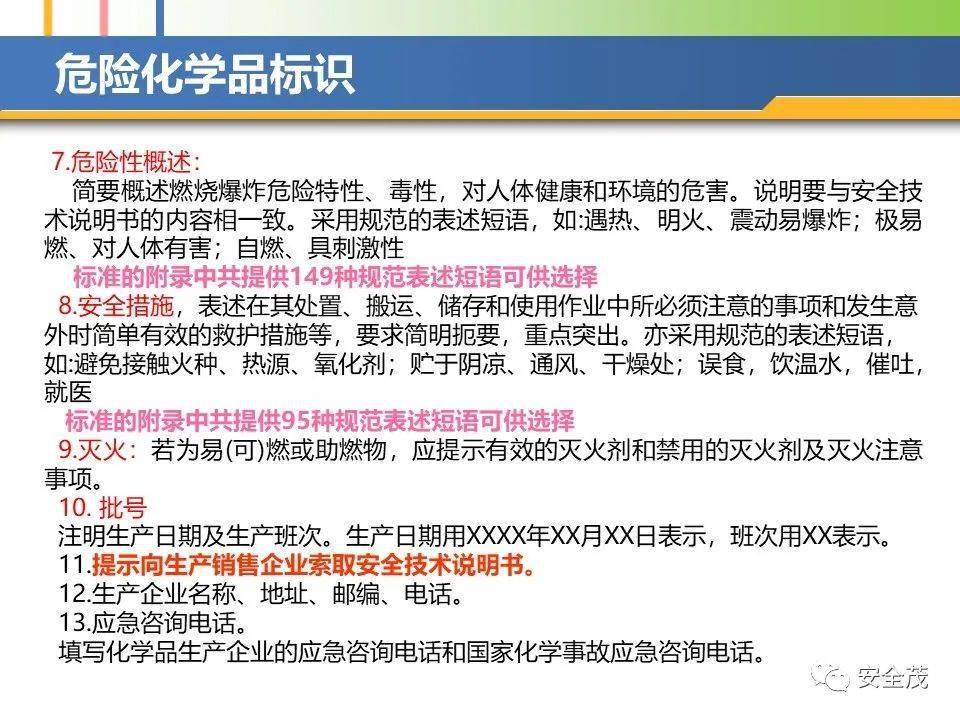 危险化学品标识

7.危险性概述：
简要概述燃烧爆炸危险特性、毒性，对人体健康和环境的危害。说明要与安全技术说明书的内容相一致。采用规范的表述短语，如:遇热、明火、震动易爆炸；极易燃、对人体有害；自燃、具刺激性

标准的附录中共提供149种规范表述短语可供选择

8.安全措施，表述在其处置、搬运、储存和使用作业中所必须注意的事项和发生意外时简单有效的救护措施等，要求简明扼要，重点突出。亦采用规范的表述短语，如:避免接触火种、热源、氧化剂；贮于阴凉、通风、干燥处；误食，饮温水，催吐，就医

标准的附录中共提供95种规范表述短语可供选择

9.灭火：若为易(可)燃或助燃物，应提示有效的灭火剂和禁用的灭火剂及灭火注意事项。

10. 批号
注明生产日期及生产班次。生产日期用XXXX年XX月XX日表示，班次用XX表示。

11.提示向生产销售企业索取安全技术说明书。

12.生产企业名称、地址、邮编、电话。

13.应急咨询电话。
填写化学品生产企业的应急咨询电话和国家化学事故应急咨询电话。

安全茂